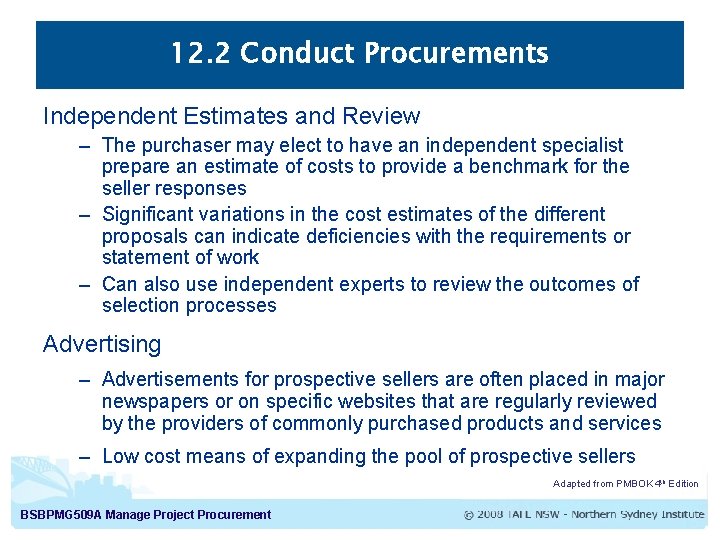 12.2 Conduct Procurements

Independent Estimates and Review

- The purchaser may elect to have an independent specialist prepare an estimate of costs to provide a benchmark for the seller responses
- Significant variations in the cost estimates of the different proposals can indicate deficiencies with the requirements or statement of work
- Can also use independent experts to review the outcomes of selection processes

Advertising

- Advertisements for prospective sellers are often placed in major newspapers or on specific websites that are regularly reviewed by the providers of commonly purchased products and services
- Low cost means of expanding the pool of prospective sellers

Adapted from PMBOK 4th Edition

BSBPMG509A Manage Project Procurement

© 2008 TAFE NSW - Northern Sydney Institute